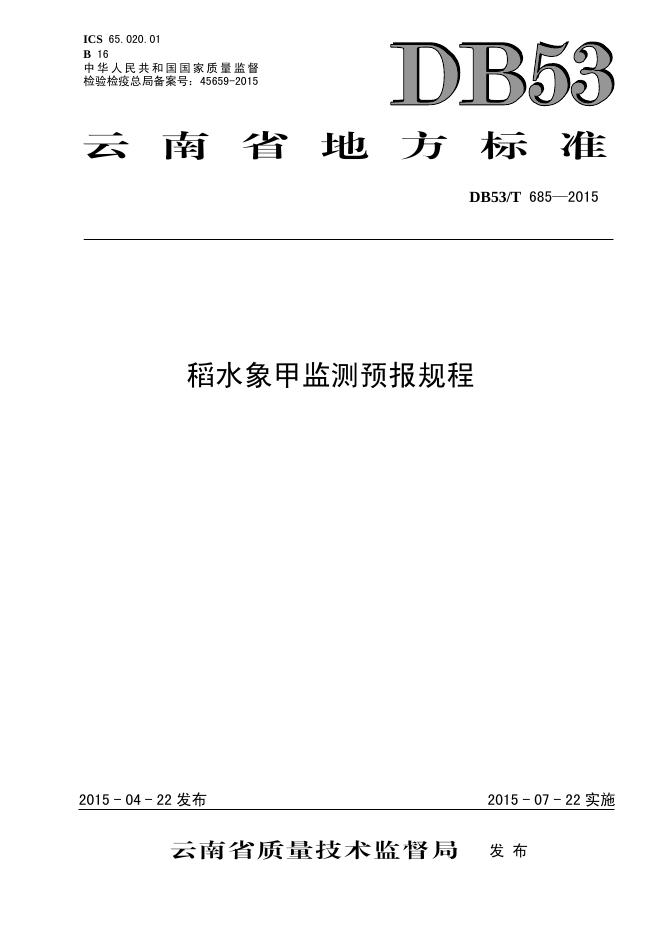 ICS 65.020.01
B 16
中华人民共和国国家质量监督检验检疫总局备案号:45659-2015

DB53

云南省地方标准

DB53/T 685—2015

稻水象甲监测预报规程

2015-04-22发布    2015-07-22实施

云南省质量技术监督局 发布